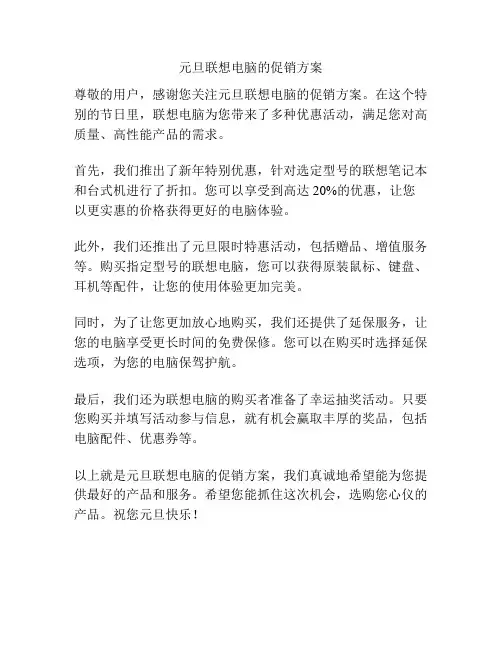 元旦联想电脑的促销方案

尊敬的用户，感谢您关注元旦联想电脑的促销方案。在这个特别的节日里，联想电脑为您带来了多种优惠活动，满足您对高质量、高性能产品的需求。

首先，我们推出了新年特别优惠，针对选定型号的联想笔记本和台式机进行了折扣。您可以享受到高达 20%的优惠，让您以更实惠的价格获得更好的电脑体验。

此外，我们还推出了元旦限时特惠活动，包括赠品、增值服务等。购买指定型号的联想电脑，您可以获得原装鼠标、键盘、耳机等配件，让您的使用体验更加完美。

同时，为了让您更加放心地购买，我们还提供了延保服务，让您的电脑享受更长时间的免费保修。您可以在购买时选择延保选项，为您的电脑保驾护航。

最后，我们还为联想电脑的购买者准备了幸运抽奖活动。只要您购买并填写活动参与信息，就有机会赢取丰厚的奖品，包括电脑配件、优惠券等。

以上就是元旦联想电脑的促销方案，我们真诚地希望能为您提供最好的产品和服务。希望您能抓住这次机会，选购您心仪的产品。祝您元旦快乐！